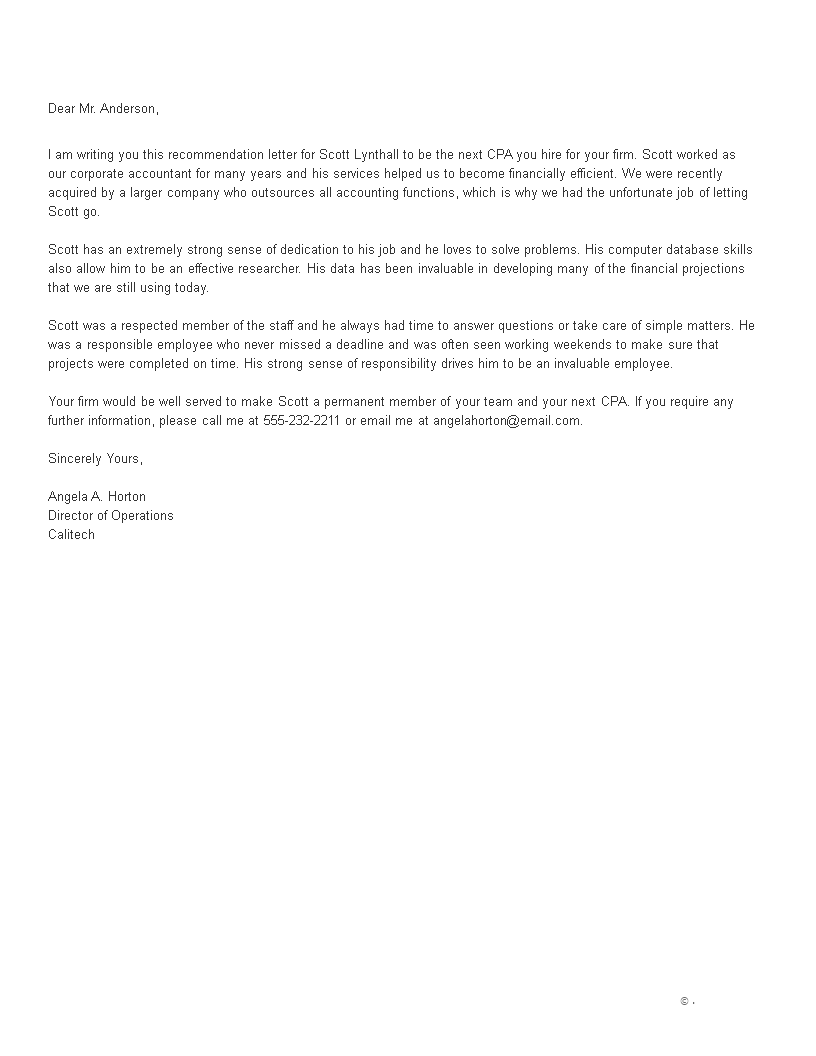 Dear Mr. Anderson,

I am writing you this recommendation letter for Scott Lynthall to be the next CPA you hire for your firm. Scott worked as our corporate accountant for many years and his services helped us to become financially efficient. We were recently acquired by a larger company who outsources all accounting functions, which is why we had the unfortunate job of letting Scott go.

Scott has an extremely strong sense of dedication to his job and he loves to solve problems. His computer database skills also allow him to be an effective researcher. His data has been invaluable in developing many of the financial projections that we are still using today.

Scott was a respected member of the staff and he always had time to answer questions or take care of simple matters. He was a responsible employee who never missed a deadline and was often seen working weekends to make sure that projects were completed on time. His strong sense of responsibility drives him to be an invaluable employee.

Your firm would be well served to make Scott a permanent member of your team and your next CPA. If you require any further information, please call me at 555-232-2211 or email me at angelahorton@email.com.

Sincerely Yours,

Angela A. Horton
Director of Operations
Calitech

© -